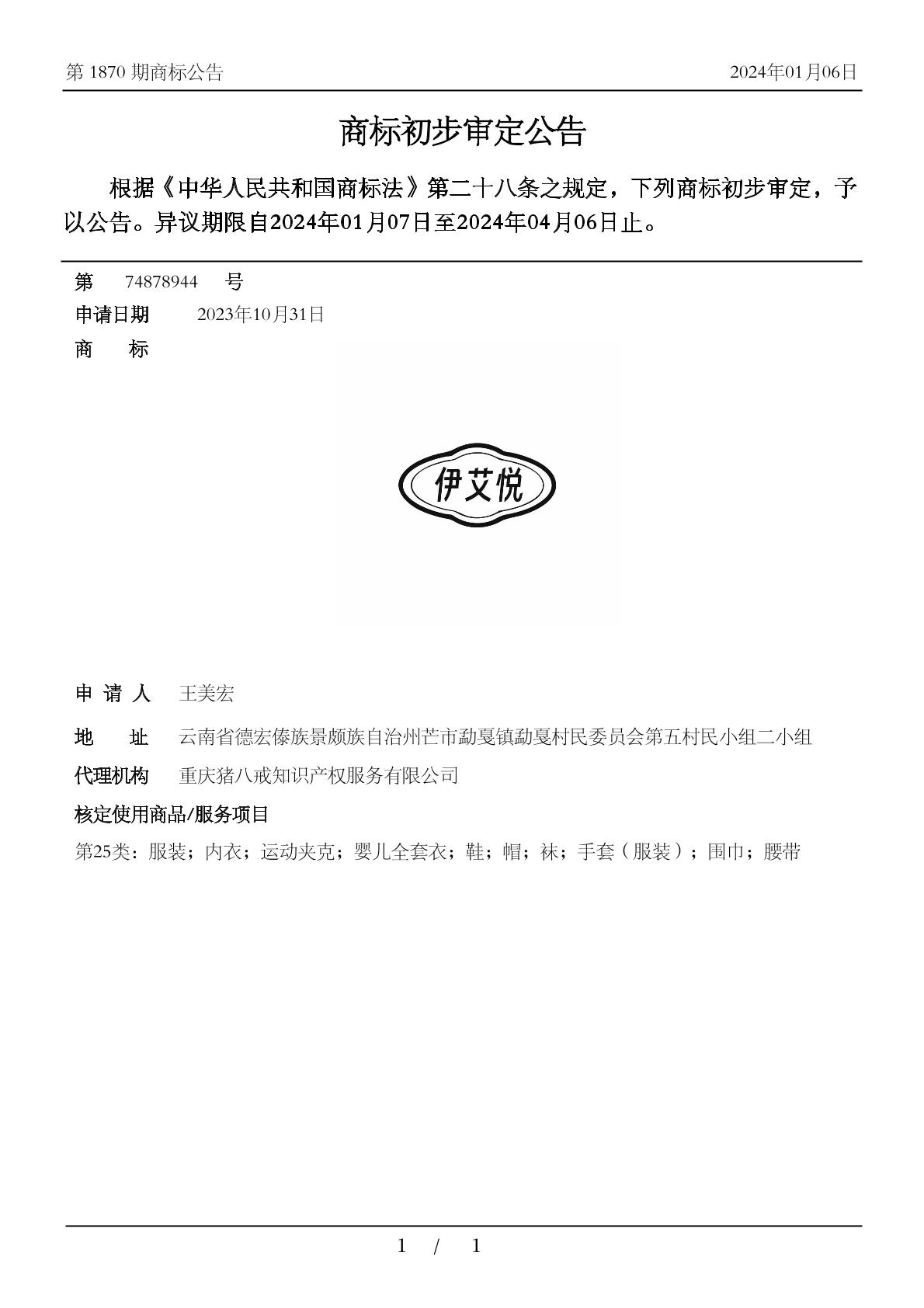 第 1870 期商标公告

2024年01月06日

商标初步审定公告

根据《中华人民共和国商标法》第二十八条之规定，下列商标初步审定，予以公告。异议期限自2024年01月07日至2024年04月06日止。

第 74878944 号

申请日期 2023年10月31日

商 标

伊艾悦

申 请 人 王美宏

地 址 云南省德宏傣族景颇族自治州芒市勐戛镇勐戛村民委员会第五村民小组二小组

代理机构 重庆猪八戒知识产权服务有限公司

核定使用商品/服务项目

第25类：服装；内衣；运动夹克；婴儿全套衣；鞋；帽；袜；手套（服装）；围巾；腰带

1 / 1